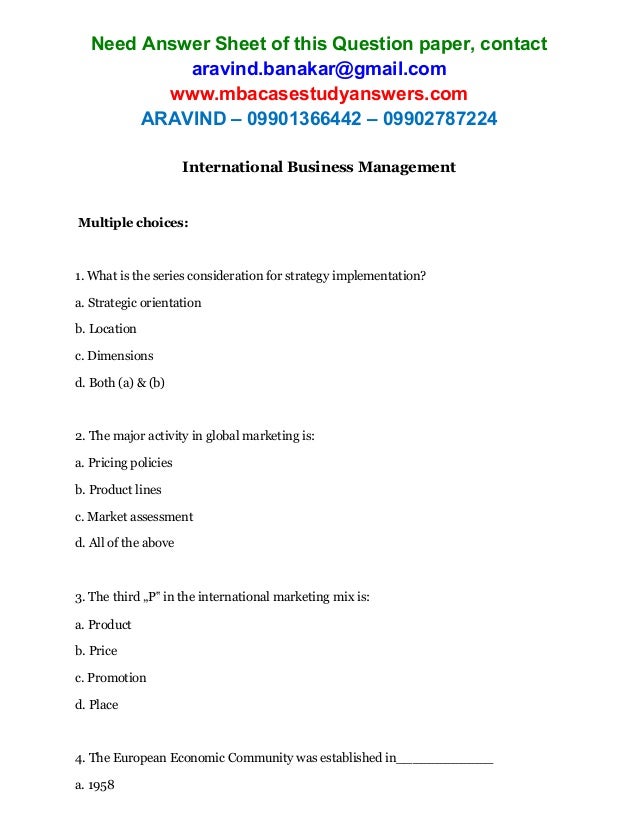 Need Answer Sheet of this Question paper, contact
aravind.banakar@gmail.com
www.mbacasestudyanswers.com
ARAVIND – 09901366442 – 09902787224

International Business Management

Multiple choices:

1. What is the series consideration for strategy implementation?

a. Strategic orientation

b. Location

c. Dimensions

d. Both (a) & (b)

2. The major activity in global marketing is:

a. Pricing policies

b. Product lines

c. Market assessment

d. All of the above

3. The third „P" in the international marketing mix is:

a. Product

b. Price

c. Promotion

d. Place

4. The European Economic Community was established in____________

a. 1958